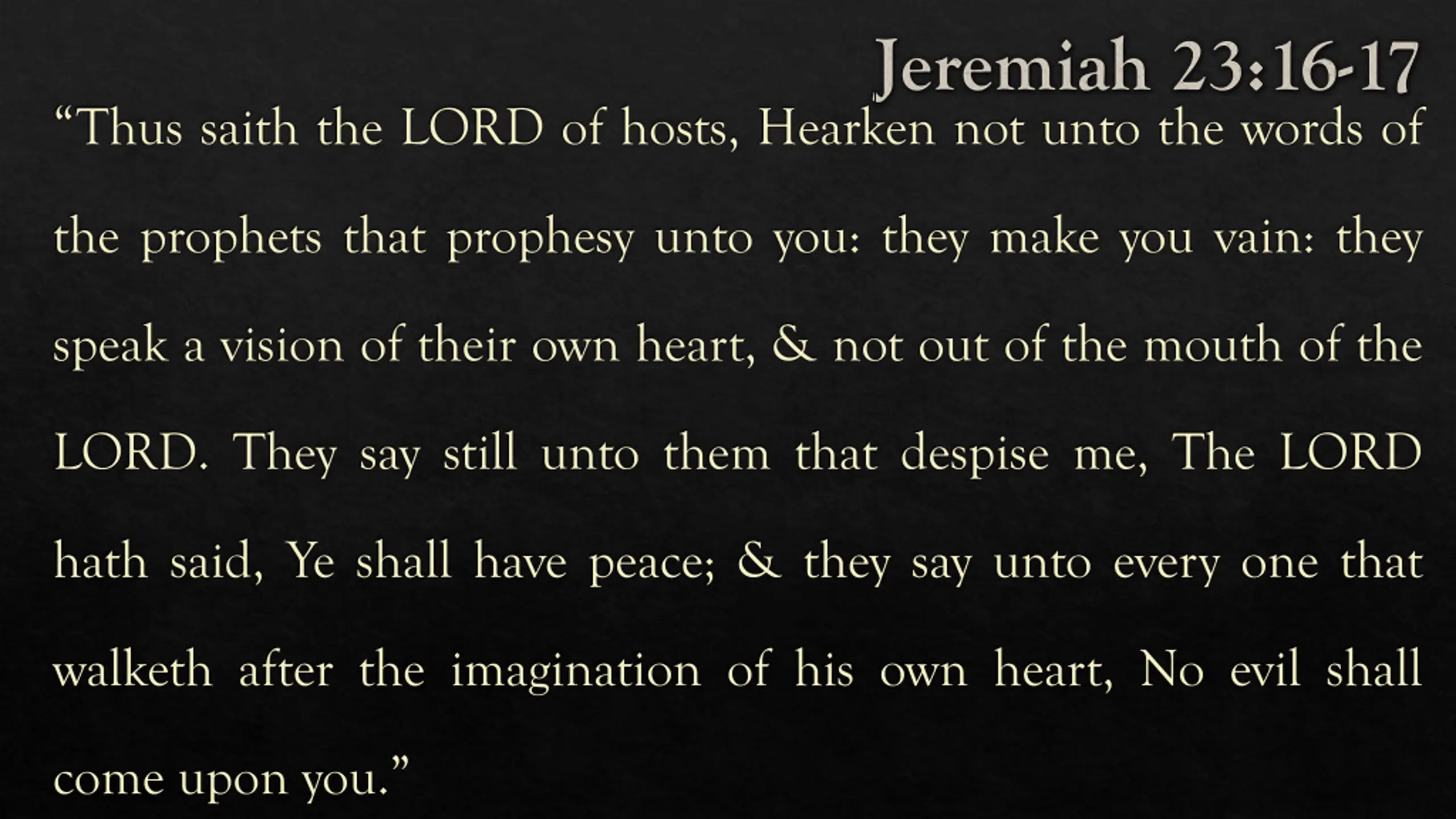 Jeremiah 23:16-17

"Thus saith the LORD of hosts, Hearken not unto the words of the prophets that prophesy unto you: they make you vain: they speak a vision of their own heart, & not out of the mouth of the LORD. They say still unto them that despise me, The LORD hath said, Ye shall have peace; & they say unto every one that walketh after the imagination of his own heart, No evil shall come upon you."